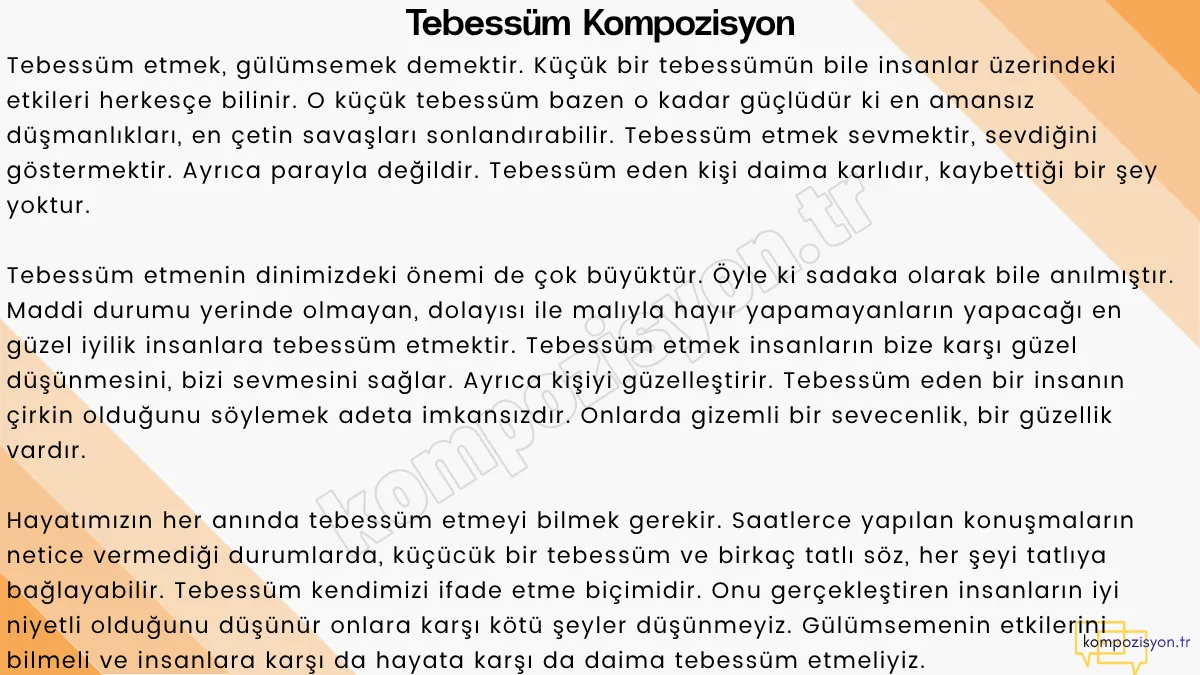 Tebessüm Kompozisyon

Tebessüm etmek, gülümsemek demektir. Küçük bir tebessümün bile insanlar üzerindeki etkileri herkesçe bilinir. O küçük tebessüm bazen o kadar güçlüdür ki en amansız düşmanlıkları, en çetin savaşları sonlandırabilir. Tebessüm etmek sevmektir, sevdiğini göstermektir. Ayrıca parayla değildir. Tebessüm eden kişi daima karlıdır, kaybettiği bir şey yoktur.

Tebessüm etmenin dinimizdeki önemi de çok büyüktür. Öyle ki sadaka olarak bile anılmıştır. Maddi durumu yerinde olmayan, dolayısı ile malıyla hayır yapamayanların yapacağı en güzel iyilik insanlara tebessüm etmektir. Tebessüm etmek insanların bize karşı güzel düşünmesini, bizi sevmesini sağlar. Ayrıca kişiyi güzelleştirir. Tebessüm eden bir insanın çirkin olduğunu söylemek adeta imkansızdır. Onlarda gizemli bir sevecenlik, bir güzellik vardır.

Hayatımızın her anında tebessüm etmeyi bilmek gerekir. Saatlerce yapılan konuşmaların netice vermediği durumlarda, küçücük bir tebessüm ve birkaç tatlı söz, her şeyi tatlıya bağlayabilir. Tebessüm kendimizi ifade etme biçimidir. Onu gerçekleştiren insanların iyi niyetli olduğunu düşünür onlara karşı kötü şeyler düşünmeyiz. Gülümsemenin etkilerini bilmeli ve insanlara karşı da hayata karşı da daima tebessüm etmeliyiz.

kompozisyon.tr

kompozisyon.tr